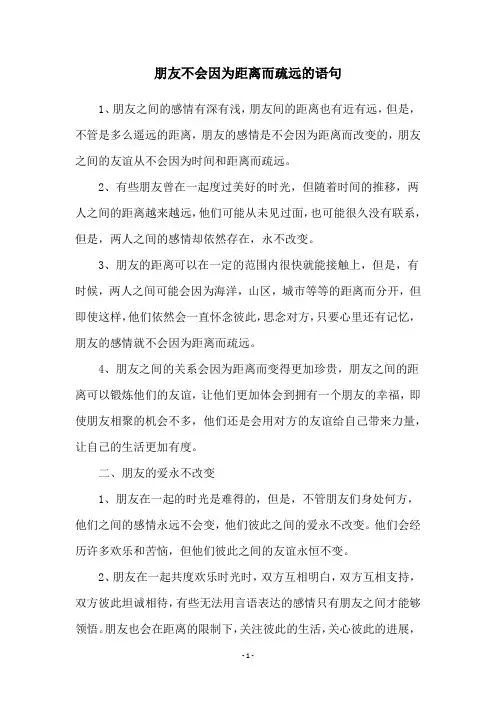 朋友不会因为距离而疏远的语句

1、朋友之间的感情有深有浅，朋友间的距离也有近有远，但是，不管是多么遥远的距离，朋友的感情是不会因为距离而改变的，朋友之间的友谊从不会因为时间和距离而疏远。

2、有些朋友曾在一起度过美好的时光，但随着时间的推移，两人之间的距离越来越远，他们可能从未见过面，也可能很久没有联系，但是，两人之间的感情却依然存在，永不改变。

3、朋友的距离可以在一定的范围内很快就能接触上，但是，有时候，两人之间可能会因为海洋，山区，城市等等的距离而分开，但即使这样，他们依然会一直怀念彼此，思念对方，只要心里还有记忆，朋友的感情就不会因为距离而疏远。

4、朋友之间的关系会因为距离而变得更加珍贵，朋友之间的距离可以锻炼他们的友谊，让他们更加体会到拥有一个朋友的幸福，即使朋友相聚的机会不多，他们还是会用对方的友谊给自己带来力量，让自己的生活更加有度。

二、朋友的爱永不改变

1、朋友在一起的时光是难得的，但是，不管朋友们身处何方，他们之间的感情永远不会变，他们彼此之间的爱永不改变。他们会经历许多欢乐和苦恼，但他们彼此之间的友谊永恒不变。

2、朋友在一起共度欢乐时光时，双方互相明白，双方互相支持，双方彼此坦诚相待，有些无法用言语表达的感情只有朋友之间才能够领悟。朋友也会在距离的限制下，关注彼此的生活，关心彼此的进展，

- 1 -